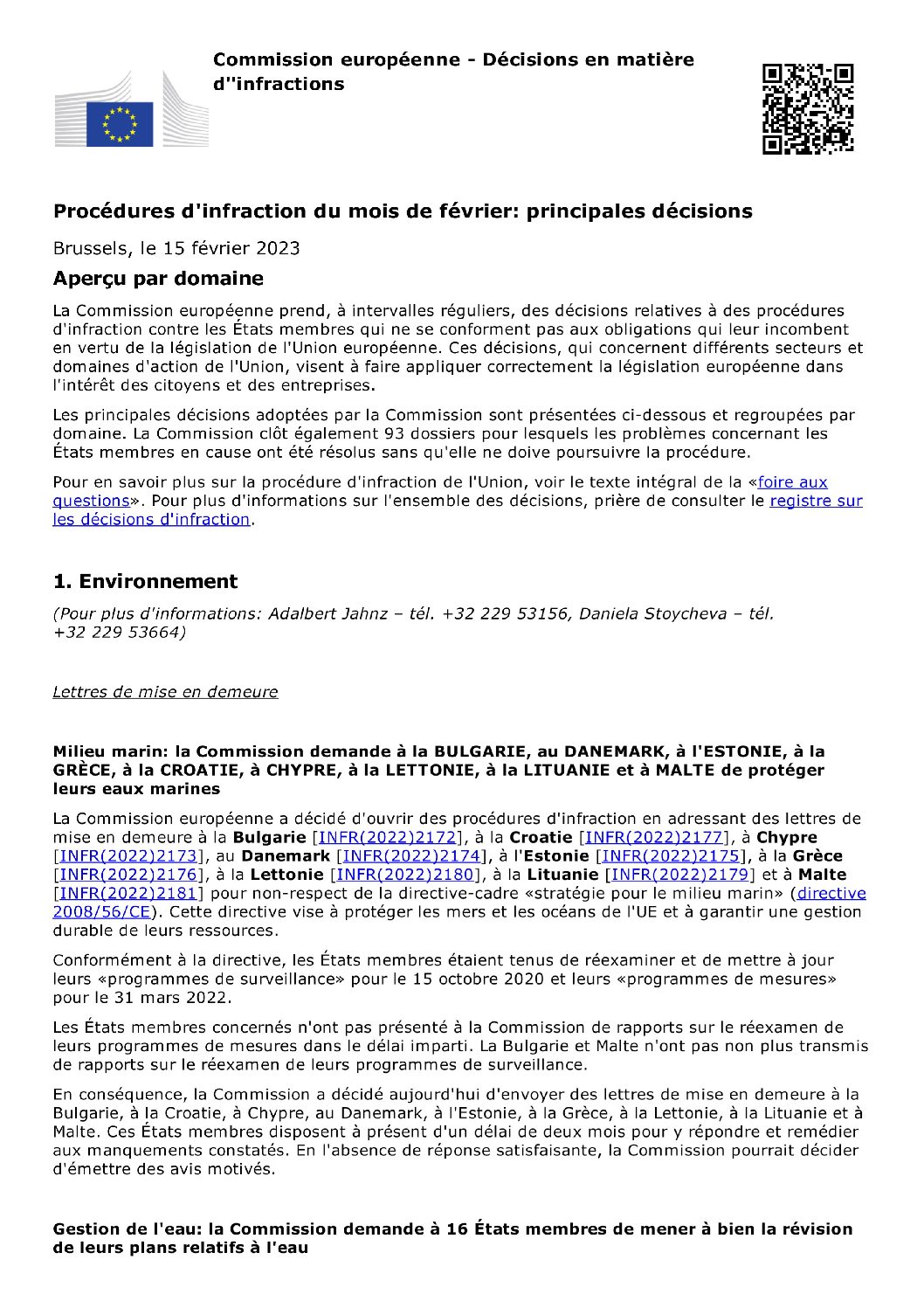 Commission européenne - Décisions en matière d''infractions

Procédures d'infraction du mois de février: principales décisions

Brussels, le 15 février 2023

Aperçu par domaine

La Commission européenne prend, à intervalles réguliers, des décisions relatives à des procédures d'infraction contre les États membres qui ne se conforment pas aux obligations qui leur incombent en vertu de la législation de l'Union européenne. Ces décisions, qui concernent différents secteurs et domaines d'action de l'Union, visent à faire appliquer correctement la législation européenne dans l'intérêt des citoyens et des entreprises.

Les principales décisions adoptées par la Commission sont présentées ci-dessous et regroupées par domaine. La Commission clôt également 93 dossiers pour lesquels les problèmes concernant les États membres en cause ont été résolus sans qu'elle ne doive poursuivre la procédure.

Pour en savoir plus sur la procédure d'infraction de l'Union, voir le texte intégral de la «foire aux questions». Pour plus d'informations sur l'ensemble des décisions, prière de consulter le registre sur les décisions d'infraction.

1. Environnement

(Pour plus d'informations: Adalbert Jahnz – tél. +32 229 53156, Daniela Stoycheva – tél. +32 229 53664)

Lettres de mise en demeure

Milieu marin: la Commission demande à la BULGARIE, au DANEMARK, à l'ESTONIE, à la GRÈCE, à la CROATIE, à CHYPRE, à la LETTONIE, à la LITUANIE et à MALTE de protéger leurs eaux marines

La Commission européenne a décidé d'ouvrir des procédures d'infraction en adressant des lettres de mise en demeure à la Bulgarie [INFR(2022)2172], à la Croatie [INFR(2022)2177], à Chypre [INFR(2022)2173], au Danemark [INFR(2022)2174], à l'Estonie [INFR(2022)2175], à la Grèce [INFR(2022)2176], à la Lettonie [INFR(2022)2180], à la Lituanie [INFR(2022)2179] et à Malte [INFR(2022)2181] pour non-respect de la directive-cadre «stratégie pour le milieu marin» (directive 2008/56/CE). Cette directive vise à protéger les mers et les océans de l'UE et à garantir une gestion durable de leurs ressources.

Conformément à la directive, les États membres étaient tenus de réexaminer et de mettre à jour leurs «programmes de surveillance» pour le 15 octobre 2020 et leurs «programmes de mesures» pour le 31 mars 2022.

Les États membres concernés n'ont pas présenté à la Commission de rapports sur le réexamen de leurs programmes de mesures dans le délai imparti. La Bulgarie et Malte n'ont pas non plus transmis de rapports sur le réexamen de leurs programmes de surveillance.

En conséquence, la Commission a décidé aujourd'hui d'envoyer des lettres de mise en demeure à la Bulgarie, à la Croatie, à Chypre, au Danemark, à l'Estonie, à la Grèce, à la Lettonie, à la Lituanie et à Malte. Ces États membres disposent à présent d'un délai de deux mois pour y répondre et remédier aux manquements constatés. En l'absence de réponse satisfaisante, la Commission pourrait décider d'émettre des avis motivés.

Gestion de l'eau: la Commission demande à 16 États membres de mener à bien la révision de leurs plans relatifs à l'eau